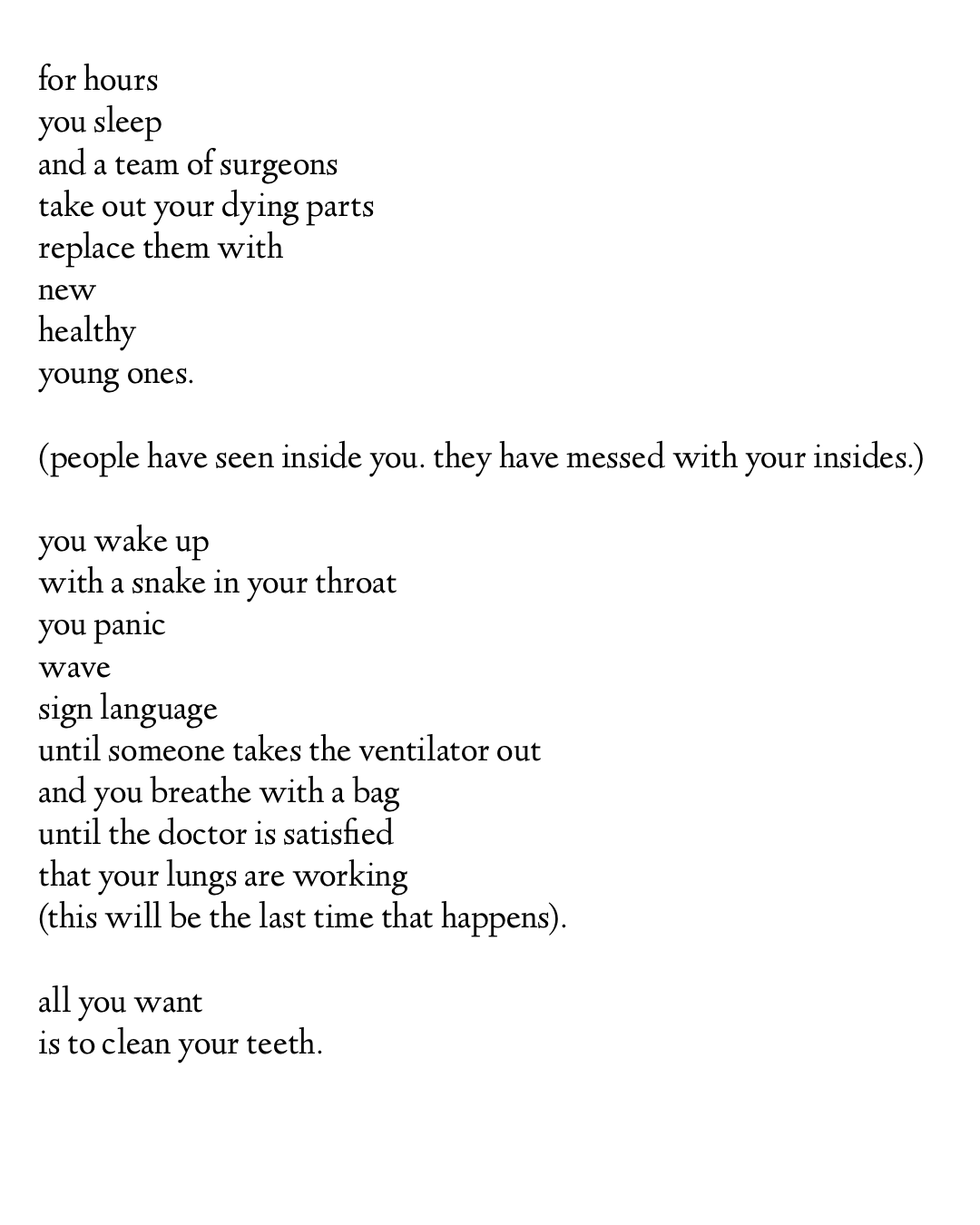 for hours
you sleep
and a team of surgeons
take out your dying parts
replace them with
new
healthy
young ones.

(people have seen inside you. they have messed with your insides.)

you wake up
with a snake in your throat
you panic
wave
sign language
until someone takes the ventilator out
and you breathe with a bag
until the doctor is satisfied
that your lungs are working
(this will be the last time that happens).

all you want
is to clean your teeth.